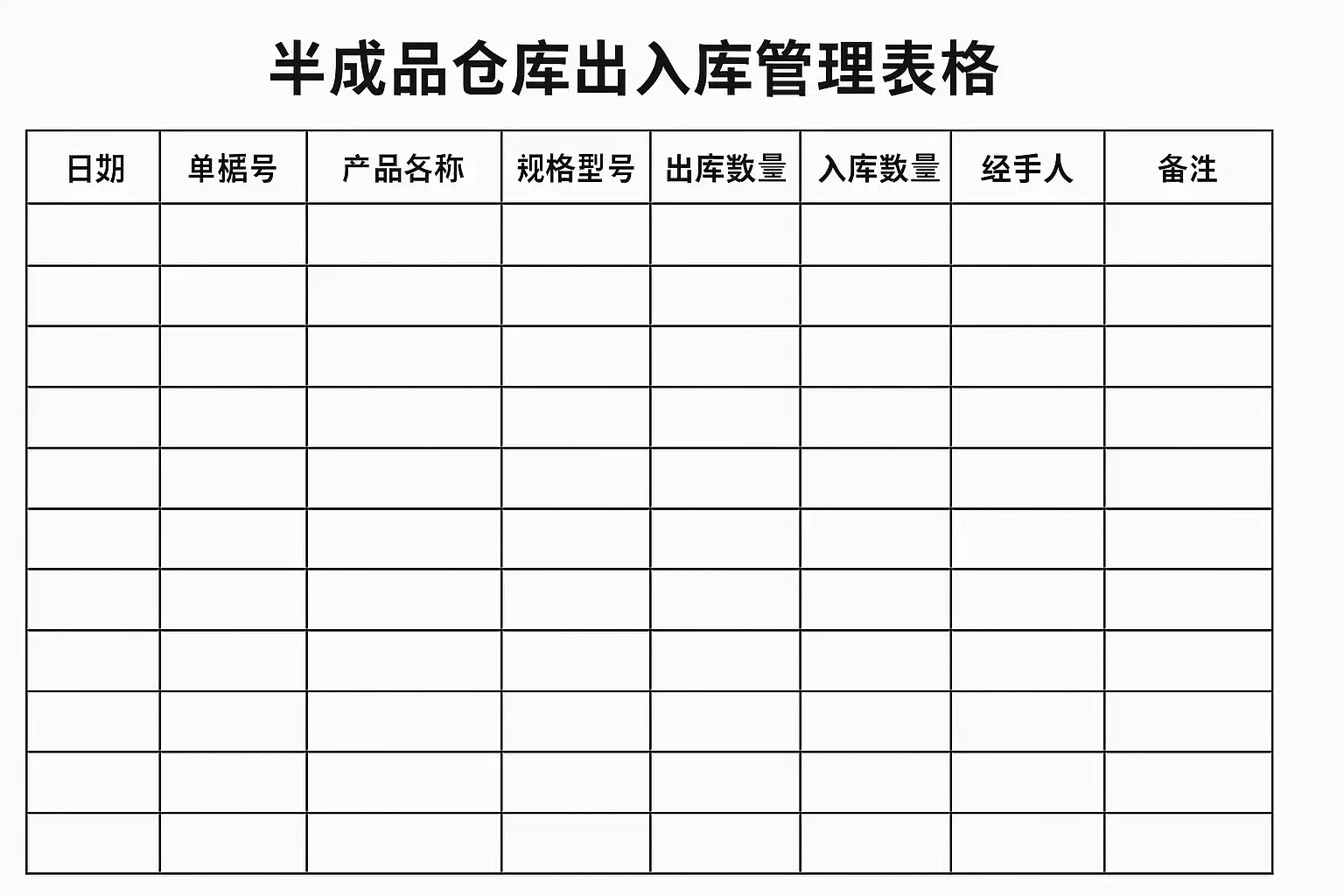 半成品仓库出入库管理表格

| 日期 | 单据号 | 产品名称 | 规格型号 | 出库数量 | 入库数量 | 经手人 | 备注 |
|---|---|---|---|---|---|---|---|
| | | | | | | | |
| | | | | | | | |
| | | | | | | | |
| | | | | | | | |
| | | | | | | | |
| | | | | | | | |
| | | | | | | | |
| | | | | | | | |
| | | | | | | | |
| | | | | | | | |
| | | | | | | | |